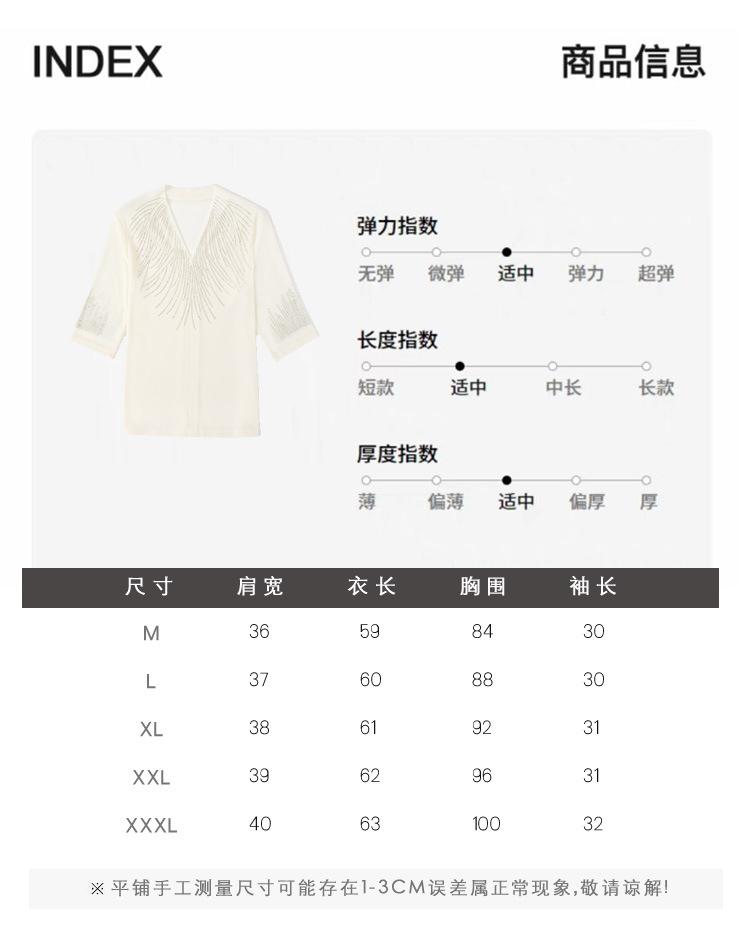 INDEX

商品信息

弹力指数

无弹 微弹 适中 弹力 超弹

长度指数

短款 适中 中长 长款

厚度指数

薄 偏薄 适中 偏厚 厚

| 尺寸 | 肩宽 | 衣长 | 胸围 | 袖长 |
|---|---|---|---|---|
| M | 36 | 59 | 84 | 30 |
| L | 37 | 60 | 88 | 30 |
| XL | 38 | 61 | 92 | 31 |
| XXL | 39 | 62 | 96 | 31 |
| XXXL | 40 | 63 | 100 | 32 |

※平铺手工测量尺寸可能存在1-3CM误差属正常现象,敬请谅解!